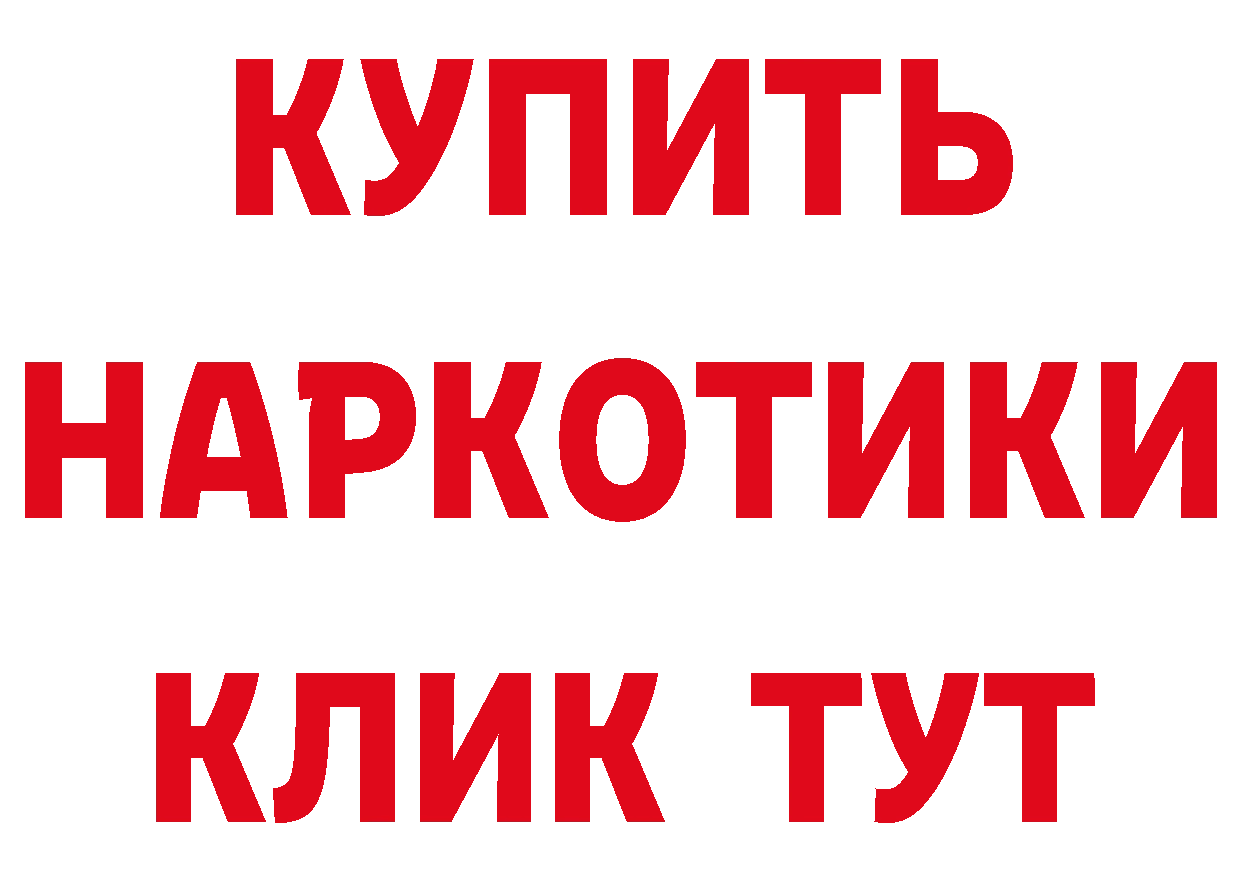 КУПИТЬ
НАРКОТИКИ
КЛИК ТУТ